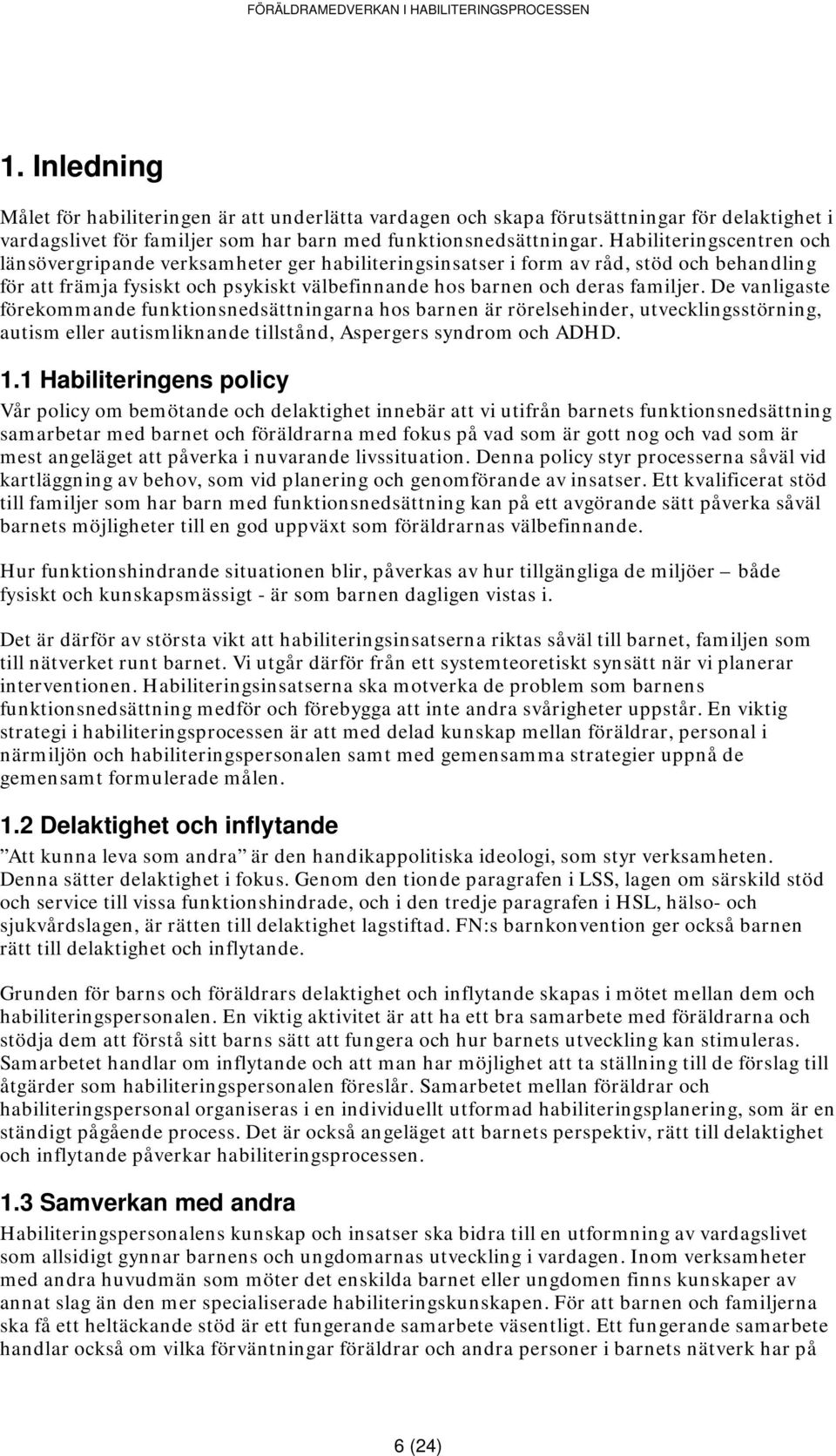 FÖRÄLDRAMEDVERKAN I HABILITERINGSPROCESSEN

1. Inledning

Målet för habiliteringen är att underlätta vardagen och skapa förutsättningar för delaktighet i vardagslivet för familjer som har barn med funktionsnedsättningar. Habiliteringscentren och länsövergripande verksamheter ger habiliteringsinsatser i form av råd, stöd och behandling för att främja fysiskt och psykiskt välbefinnande hos barnen och deras familjer. De vanligaste förekommande funktionsnedsättningarna hos barnen är rörelsehinder, utvecklingsstörning, autism eller autismliknande tillstånd, Aspergers syndrom och ADHD.

1.1 Habiliteringens policy

Vår policy om bemötande och delaktighet innebär att vi utifrån barnets funktionsnedsättning samarbetar med barnet och föräldrarna med fokus på vad som är gott nog och vad som är mest angeläget att påverka i nuvarande livssituation. Denna policy styr processerna såväl vid kartläggning av behov, som vid planering och genomförande av insatser. Ett kvalificerat stöd till familjer som har barn med funktionsnedsättning kan på ett avgörande sätt påverka såväl barnets möjligheter till en god uppväxt som föräldrarnas välbefinnande.

Hur funktionshindrande situationen blir, påverkas av hur tillgängliga de miljöer – både fysiskt och kunskapsmässigt - är som barnen dagligen vistas i.

Det är därför av största vikt att habiliteringsinsatserna riktas såväl till barnet, familjen som till nätverket runt barnet. Vi utgår därför från ett systemteoretiskt synsätt när vi planerar interventionen. Habiliteringsinsatserna ska motverka de problem som barnens funktionsnedsättning medför och förebygga att inte andra svårigheter uppstår. En viktig strategi i habiliteringsprocessen är att med delad kunskap mellan föräldrar, personal i närmiljön och habiliteringspersonalen samt med gemensamma strategier uppnå de gemensamt formulerade målen.

1.2 Delaktighet och inflytande

”Att kunna leva som andra” är den handikappolitiska ideologi, som styr verksamheten. Denna sätter delaktighet i fokus. Genom den tionde paragrafen i LSS, lagen om särskild stöd och service till vissa funktionshindrade, och i den tredje paragrafen i HSL, hälso- och sjukvårdslagen, är rätten till delaktighet lagstiftad. FN:s barnkonvention ger också barnen rätt till delaktighet och inflytande.

Grunden för barns och föräldrars delaktighet och inflytande skapas i mötet mellan dem och habiliteringspersonalen. En viktig aktivitet är att ha ett bra samarbete med föräldrarna och stödja dem att förstå sitt barns sätt att fungera och hur barnets utveckling kan stimuleras. Samarbetet handlar om inflytande och att man har möjlighet att ta ställning till de förslag till åtgärder som habiliteringspersonalen föreslår. Samarbetet mellan föräldrar och habiliteringspersonal organiseras i en individuellt utformad habiliteringsplanering, som är en ständigt pågående process. Det är också angeläget att barnets perspektiv, rätt till delaktighet och inflytande påverkar habiliteringsprocessen.

1.3 Samverkan med andra

Habiliteringspersonalens kunskap och insatser ska bidra till en utformning av vardagslivet som allsidigt gynnar barnens och ungdomarnas utveckling i vardagen. Inom verksamheter med andra huvudmän som möter det enskilda barnet eller ungdomen finns kunskaper av annat slag än den mer specialiserade habiliteringskunskapen. För att barnen och familjerna ska få ett heltäckande stöd är ett fungerande samarbete väsentligt. Ett fungerande samarbete handlar också om vilka förväntningar föräldrar och andra personer i barnets nätverk har på

6 (24)